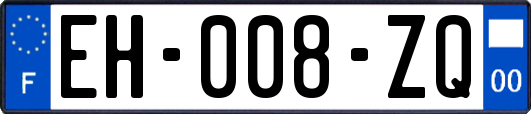 F
EH-008-ZQ
00